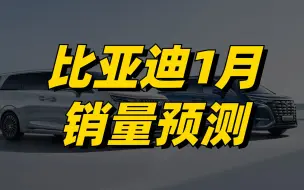 比亚迪1月
销量预测